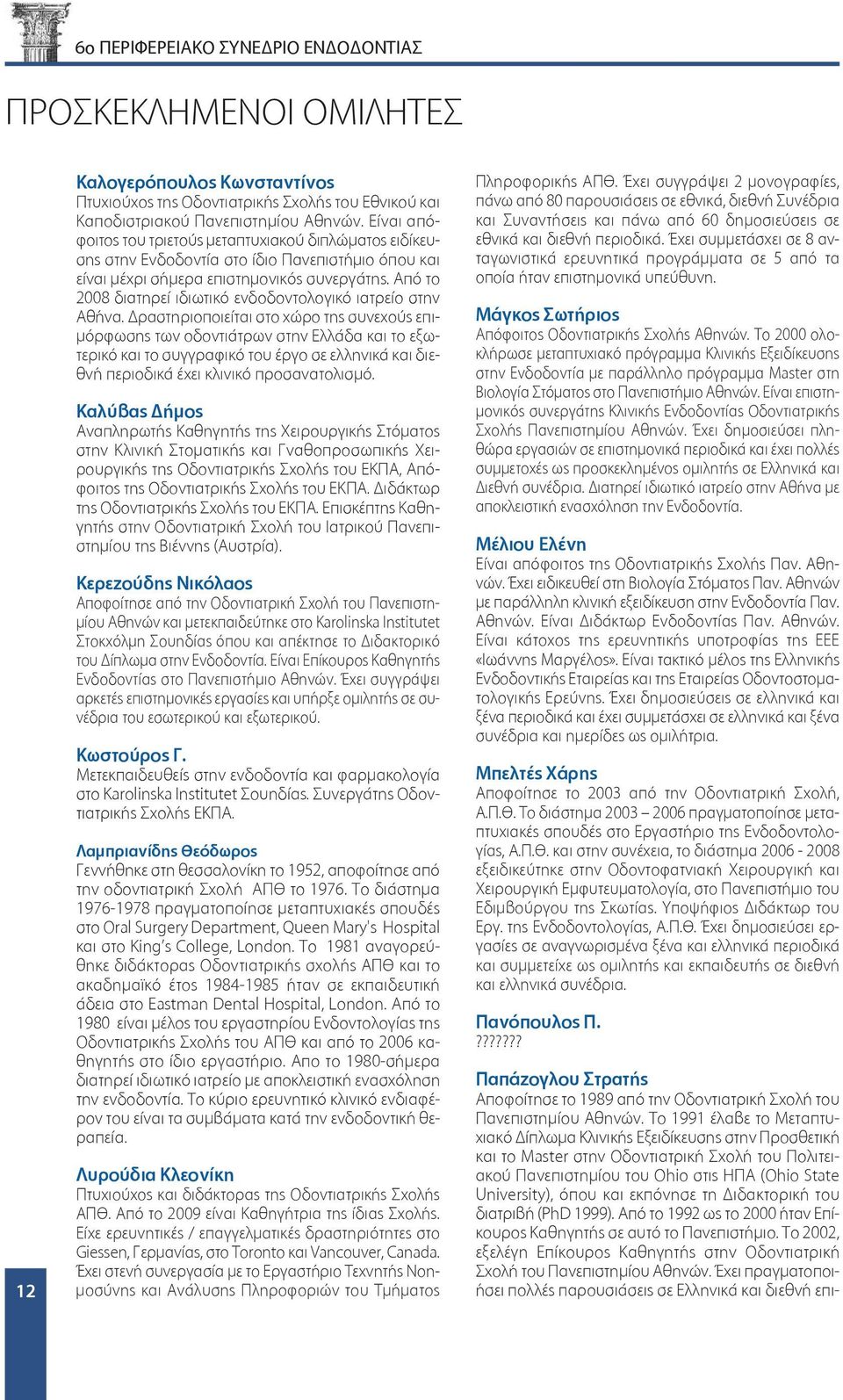 6ο ΠΕΡΙΦΕΡΕΙΑΚΟ ΣΥΝΕΔΡΙΟ ΕΝΔΟΔΟΝΤΙΑΣ

ΠΡΟΣΚΕΚΛΗΜΕΝΟΙ ΟΜΙΛΗΤΕΣ

Καλογερόπουλος Κωνσταντίνος
Πτυχιούχος της Οδοντιατρικής Σχολής του Εθνικού και Καποδιστριακού Πανεπιστημίου Αθηνών. Είναι απόφοιτος του τριετούς μεταπτυχιακού διπλώματος ειδίκευσης στην Ενδοδοντία στο ίδιο Πανεπιστήμιο όπου και είναι μέχρι σήμερα επιστημονικός συνεργάτης. Από το 2008 διατηρεί ιδιωτικό ενδοδοντολογικό ιατρείο στην Αθήνα. Δραστηριοποιείται στο χώρο της συνεχούς επιμόρφωσης των οδοντιάτρων στην Ελλάδα και το εξωτερικό και το συγγραφικό του έργο σε ελληνικά και διεθνή περιοδικά έχει κλινικό προσανατολισμό.

Καλύβας Δήμος
Αναπληρωτής Καθηγητής της Χειρουργικής Στόματος στην Κλινική Στοματικής και Γναθοπροσωπικής Χειρουργικής της Οδοντιατρικής Σχολής του ΕΚΠΑ, Απόφοιτος της Οδοντιατρικής Σχολής του ΕΚΠΑ. Διδάκτωρ της Οδοντιατρικής Σχολής του ΕΚΠΑ. Επισκέπτης Καθηγητής στην Οδοντιατρική Σχολή του Ιατρικού Πανεπιστημίου της Βιέννης (Αυστρία).

Κερεζούδης Νικόλαος
Αποφοίτησε από την Οδοντιατρική Σχολή του Πανεπιστημίου Αθηνών και μετεκπαιδεύτηκε στο Karolinska Institutet Στοκχόλμη Σουηδίας όπου και απέκτησε το Διδακτορικό του Δίπλωμα στην Ενδοδοντία. Είναι Επίκουρος Καθηγητής Ενδοδοντίας στο Πανεπιστήμιο Αθηνών. Έχει συγγράψει αρκετές επιστημονικές εργασίες και υπήρξε ομιλητής σε συνέδρια του εσωτερικού και εξωτερικού.

Κωστούρος Γ.
Μετεκπαιδευθείς στην ενδοδοντία και φαρμακολογία στο Karolinska Institutet Σουηδίας. Συνεργάτης Οδοντιατρικής Σχολής ΕΚΠΑ.

Λαμπριανίδης Θεόδωρος
Γεννήθηκε στη Θεσσαλονίκη το 1952, αποφοίτησε από την οδοντιατρική Σχολή ΑΠΘ το 1976. Το διάστημα 1976-1978 πραγματοποίησε μεταπτυχιακές σπουδές στο Oral Surgery Department, Queen Mary's Hospital και στο King's College, London. Το 1981 αναγορεύθηκε διδάκτορας Οδοντιατρικής σχολής ΑΠΘ και το ακαδημαϊκό έτος 1984-1985 ήταν σε εκπαιδευτική άδεια στο Eastman Dental Hospital, London. Από το 1980 είναι μέλος του εργαστηρίου Ενδοντολογίας της Οδοντιατρικής Σχολής του ΑΠΘ και από το 2006 καθηγητής στο ίδιο εργαστήριο. Απο το 1980-σήμερα διατηρεί ιδιωτικό ιατρείο με αποκλειστική ενασχόληση την ενδοδοντία. Το κύριο ερευνητικό κλινικό ενδιαφέρον του είναι τα συμβάματα κατά την ενδοδοντική θεραπεία.

Λυρούδια Κλεονίκη
Πτυχιούχος και διδάκτορας της Οδοντιατρικής Σχολής ΑΠΘ. Από το 2009 είναι Καθηγήτρια της ίδιας Σχολής. Είχε ερευνητικές / επαγγελματικές δραστηριότητες στο Giessen, Γερμανίας, στο Toronto και Vancouver, Canada. Έχει στενή συνεργασία με το Εργαστήριο Τεχνητής Νοημοσύνης και Ανάλυσης Πληροφοριών του Τμήματος Πληροφορικής ΑΠΘ. Έχει συγγράψει 2 μονογραφίες, πάνω από 80 παρουσιάσεις σε εθνικά, διεθνή Συνέδρια και Συναντήσεις και πάνω από 60 δημοσιεύσεις σε εθνικά και διεθνή περιοδικά. Έχει συμμετάσχει σε 8 ανταγωνιστικά ερευνητικά προγράμματα σε 5 από τα οποία ήταν επιστημονικά υπεύθυνη.

Μάγκος Σωτήριος
Απόφοιτος Οδοντιατρικής Σχολής Αθηνών. Το 2000 ολοκλήρωσε μεταπτυχιακό πρόγραμμα Κλινικής Εξειδίκευσης στην Ενδοδοντία με παράλληλο πρόγραμμα Master στη Βιολογία Στόματος στο Πανεπιστήμιο Αθηνών. Είναι επιστημονικός συνεργάτης Κλινικής Ενδοδοντίας Οδοντιατρικής Σχολής Πανεπιστημίου Αθηνών. Έχει δημοσιεύσει πληθώρα εργασιών σε επιστημονικά περιοδικά και έχει πολλές συμμετοχές ως προσκεκλημένος ομιλητής σε Ελληνικά και Διεθνή συνέδρια. Διατηρεί ιδιωτικό ιατρείο στην Αθήνα με αποκλειστική ενασχόληση την Ενδοδοντία.

Μέλιου Ελένη
Είναι απόφοιτος της Οδοντιατρικής Σχολής Παν. Αθηνών. Έχει ειδικευθεί στη Βιολογία Στόματος Παν. Αθηνών με παράλληλη κλινική εξειδίκευση στην Ενδοδοντία Παν. Αθηνών. Είναι Διδάκτωρ Ενδοδοντίας Παν. Αθηνών. Είναι κάτοχος της ερευνητικής υποτροφίας της ΕΕΕ «Ιωάννης Μαργέλος». Είναι τακτικό μέλος της Ελληνικής Ενδοδοντικής Εταιρείας και της Εταιρείας Οδοντοστοματολογικής Ερεύνης. Έχει δημοσιεύσεις σε ελληνικά και ξένα περιοδικά και έχει συμμετάσχει σε ελληνικά και ξένα συνέδρια και ημερίδες ως ομιλήτρια.

Μπελτές Χάρης
Αποφοίτησε το 2003 από την Οδοντιατρική Σχολή, Α.Π.Θ. Το διάστημα 2003 – 2006 πραγματοποίησε μεταπτυχιακές σπουδές στο Εργαστήριο της Ενδοδοντολογίας, Α.Π.Θ. και στην συνέχεια, το διάστημα 2006 - 2008 εξειδικεύτηκε στην Οδοντοφατνιακή Χειρουργική και Χειρουργική Εμφυτευματολογία, στο Πανεπιστήμιο του Εδιμβούργου της Σκωτίας. Υποψήφιος Διδάκτωρ του Εργ. της Ενδοδοντολογίας, Α.Π.Θ. Έχει δημοσιεύσει εργασίες σε αναγνωρισμένα ξένα και ελληνικά περιοδικά και συμμετείχε ως ομιλητής και εκπαιδευτής σε διεθνή και ελληνικά συνέδρια.

Πανόπουλος Π.
???????

Παπάζογλου Στρατής
Αποφοίτησε το 1989 από την Οδοντιατρική Σχολή του Πανεπιστημίου Αθηνών. Το 1991 έλαβε το Μεταπτυχιακό Δίπλωμα Κλινικής Εξειδίκευσης στην Προσθετική και το Master στην Οδοντιατρική Σχολή του Πολιτειακού Πανεπιστημίου του Ohio στις ΗΠΑ (Ohio State University), όπου και εκπόνησε τη Διδακτορική του διατριβή (PhD 1999). Από το 1992 ως το 2000 ήταν Επίκουρος Καθηγητής σε αυτό το Πανεπιστήμιο. Το 2002, εξελέγη Επίκουρος Καθηγητής στην Οδοντιατρική Σχολή του Πανεπιστημίου Αθηνών. Έχει πραγματοποιήσει πολλές παρουσιάσεις σε Ελληνικά και διεθνή επι-

12